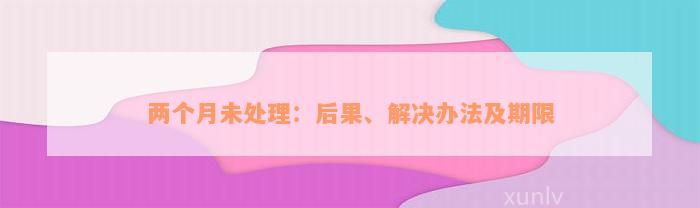 两个月未处理：后果、解决办法及期限

xunlv